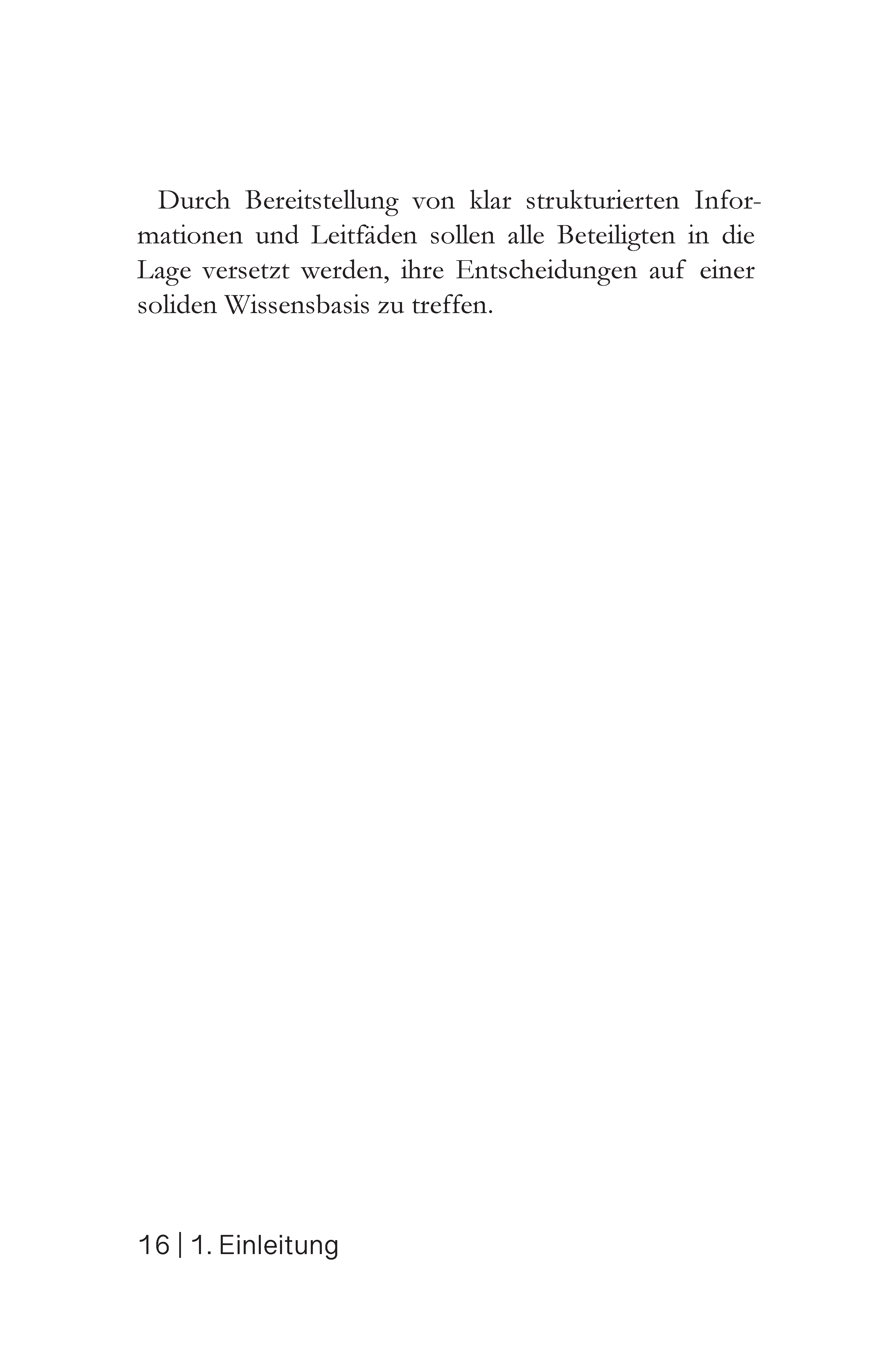 Durch Bereitstellung von klar strukturierten Informationen und Leitfäden sollen alle Beteiligten in die Lage versetzt werden, ihre Entscheidungen auf einer soliden Wissensbasis zu treffen.

16 | 1. Einleitung